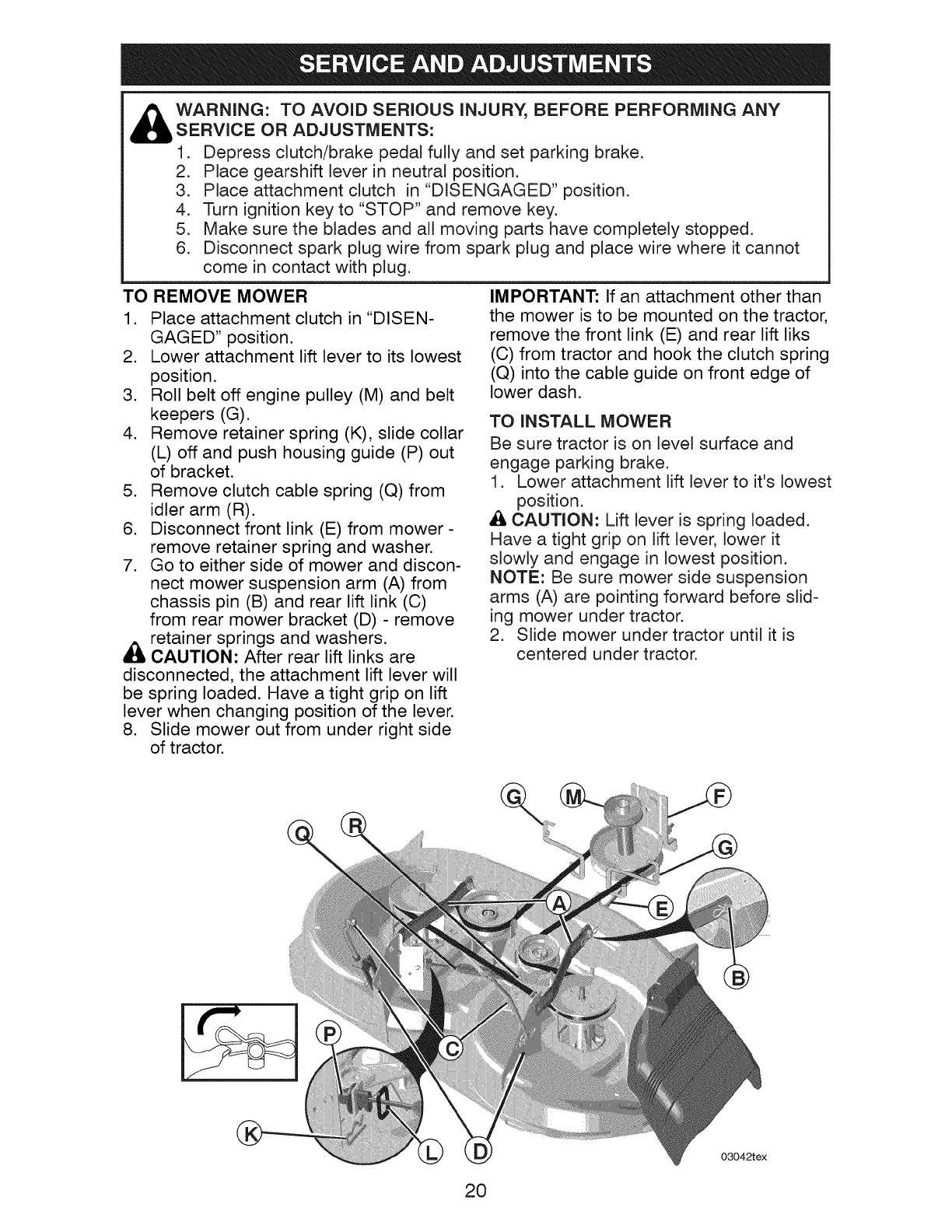 SERVICE AND ADJUSTMENTS

WARNING: TO AVOID SERIOUS INJURY, BEFORE PERFORMING ANY SERVICE OR ADJUSTMENTS:
1. Depress clutch/brake pedal fully and set parking brake.
2. Place gearshift lever in neutral position.
3. Place attachment clutch in "DISENGAGED" position.
4. Turn ignition key to "STOP" and remove key.
5. Make sure the blades and all moving parts have completely stopped.
6. Disconnect spark plug wire from spark plug and place wire where it cannot come in contact with plug.

TO REMOVE MOWER
1. Place attachment clutch in "DISENGAGED" position.
2. Lower attachment lift lever to its lowest position.
3. Roll belt off engine pulley (M) and belt keepers (G).
4. Remove retainer spring (K), slide collar (L) off and push housing guide (P) out of bracket.
5. Remove clutch cable spring (Q) from idler arm (R).
6. Disconnect front link (E) from mower - remove retainer spring and washer.
7. Go to either side of mower and disconnect mower suspension arm (A) from chassis pin (B) and rear lift link (C) from rear mower bracket (D) - remove retainer springs and washers.
CAUTION: After rear lift links are disconnected, the attachment lift lever will be spring loaded. Have a tight grip on lift lever when changing position of the lever.
8. Slide mower out from under right side of tractor.

IMPORTANT: If an attachment other than the mower is to be mounted on the tractor, remove the front link (E) and rear lift liks (C) from tractor and hook the clutch spring (Q) into the cable guide on front edge of lower dash.

TO INSTALL MOWER
Be sure tractor is on level surface and engage parking brake.
1. Lower attachment lift lever to it's lowest position.
CAUTION: Lift lever is spring loaded. Have a tight grip on lift lever, lower it slowly and engage in lowest position.
NOTE: Be sure mower side suspension arms (A) are pointing forward before sliding mower under tractor.
2. Slide mower under tractor until it is centered under tractor.

G M F Q R G A E B P C K L D

03042tex

20